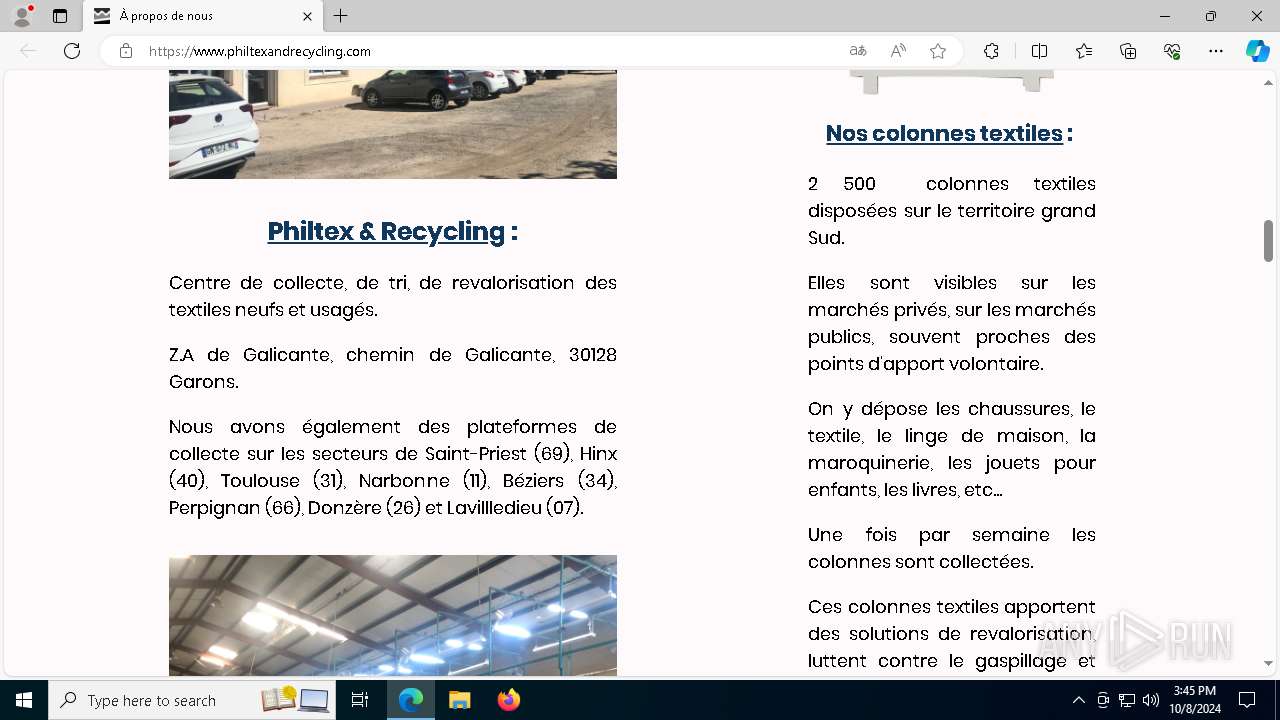 À propos de nous

https://www.philtexandrecycling.com

Philtex & Recycling :

Centre de collecte, de tri, de revalorisation des textiles neufs et usagés.

Z.A de Galicante, chemin de Galicante, 30128 Garons.

Nous avons également des plateformes de collecte sur les secteurs de Saint-Priest (69), Hinx (40), Toulouse (31), Narbonne (11), Béziers (34), Perpignan (66), Donzère (26) et Lavillledieu (07).

Nos colonnes textiles :

2 500 colonnes textiles disposées sur le territoire grand Sud.

Elles sont visibles sur les marchés privés, sur les marchés publics, souvent proches des points d'apport volontaire.

On y dépose les chaussures, le textile, le linge de maison, la maroquinerie, les jouets pour enfants, les livres, etc...

Une fois par semaine les colonnes sont collectées.

Ces colonnes textiles apportent des solutions de revalorisation, luttent contre le gaspillage et

ANY RUN

Type here to search

3:45 PM
10/8/2024